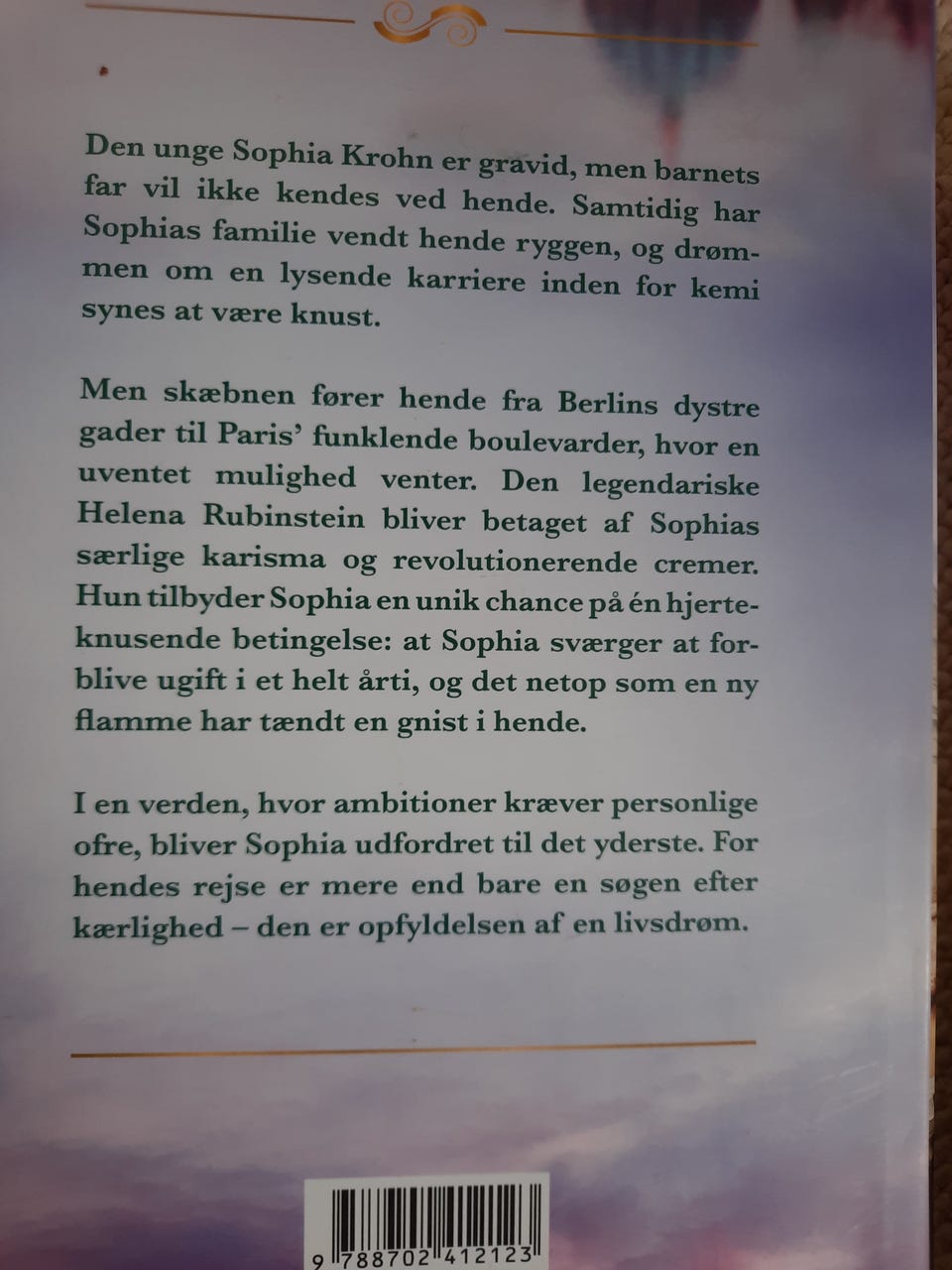 Den unge Sophia Krohn er gravid, men barnets far vil ikke kendes ved hende. Samtidig har Sophias familie vendt hende ryggen, og drømmen om en lysende karriere inden for kemi synes at være knust.

Men skæbnen fører hende fra Berlins dystre gader til Paris' funklende boulevarder, hvor en uventet mulighed venter. Den legendariske Helena Rubinstein bliver betaget af Sophias særlige karisma og revolutionerende cremer. Hun tilbyder Sophia en unik chance på én hjerteknusende betingelse: at Sophia sværger at forblive ugift i et helt årti, og det netop som en ny flamme har tændt en gnist i hende.

I en verden, hvor ambitioner kræver personlige ofre, bliver Sophia udfordret til det yderste. For hendes rejse er mere end bare en søgen efter kærlighed – den er opfyldelsen af en livsdrøm.

9 788702 412123